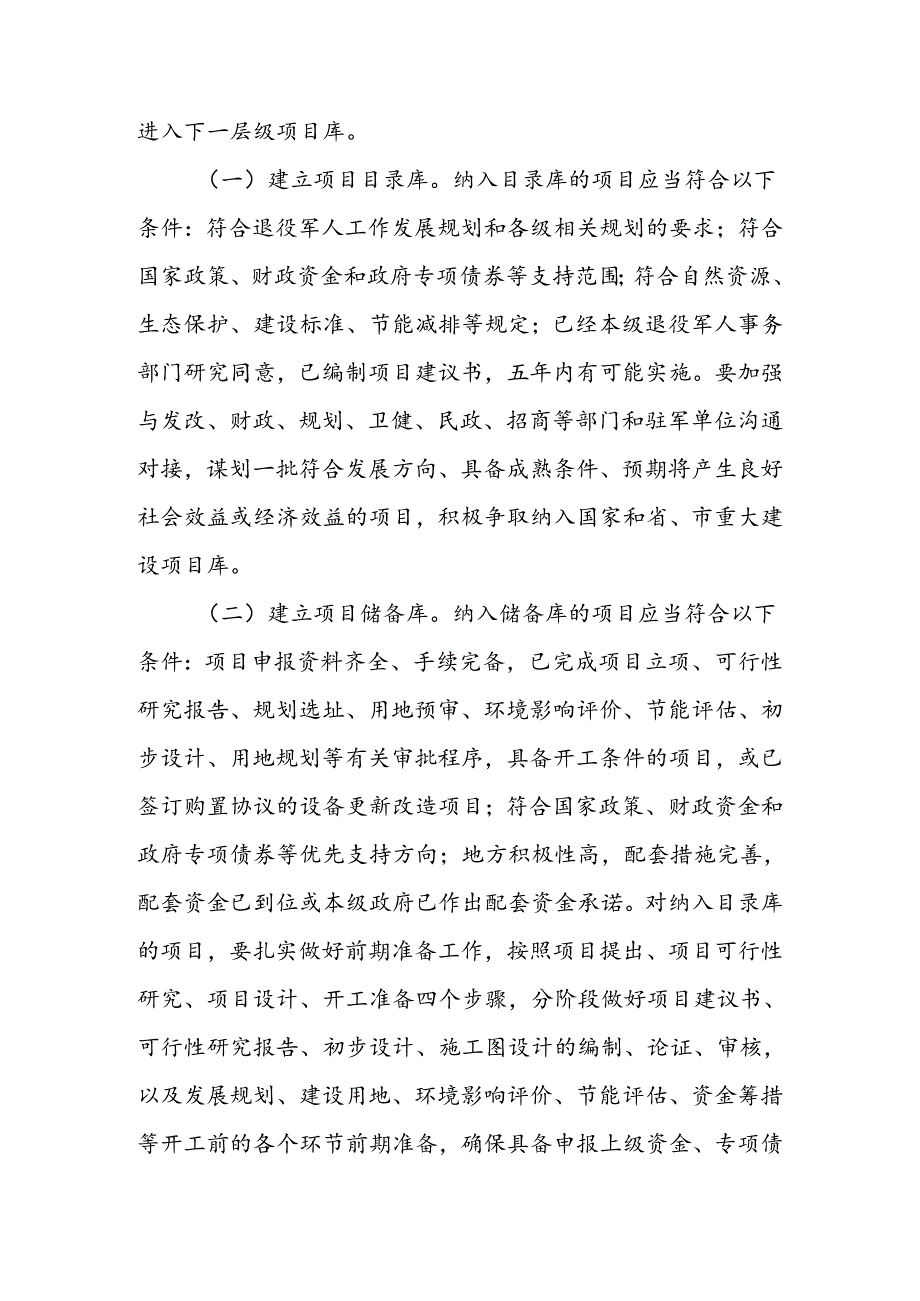 进入下一层级项目库。

（一）建立项目目录库。纳入目录库的项目应当符合以下条件：符合退役军人工作发展规划和各级相关规划的要求；符合国家政策、财政资金和政府专项债券等支持范围;符合自然资源、生态保护、建设标准、节能减排等规定；已经本级退役军人事务部门研究同意，已编制项目建议书，五年内有可能实施。要加强与发改、财政、规划、卫健、民政、招商等部门和驻军单位沟通对接，谋划一批符合发展方向、具备成熟条件、预期将产生良好社会效益或经济效益的项目，积极争取纳入国家和省、市重大建设项目库。

（二）建立项目储备库。纳入储备库的项目应当符合以下条件：项目申报资料齐全、手续完备，已完成项目立项、可行性研究报告、规划选址、用地预审、环境影响评价、节能评估、初步设计、用地规划等有关审批程序，具备开工条件的项目，或已签订购置协议的设备更新改造项目；符合国家政策、财政资金和政府专项债券等优先支持方向；地方积极性高，配套措施完善，配套资金已到位或本级政府已作出配套资金承诺。对纳入目录库的项目，要扎实做好前期准备工作，按照项目提出、项目可行性研究、项目设计、开工准备四个步骤，分阶段做好项目建议书、可行性研究报告、初步设计、施工图设计的编制、论证、审核，以及发展规划、建设用地、环境影响评价、节能评估、资金筹措等开工前的各个环节前期准备，确保具备申报上级资金、专项债